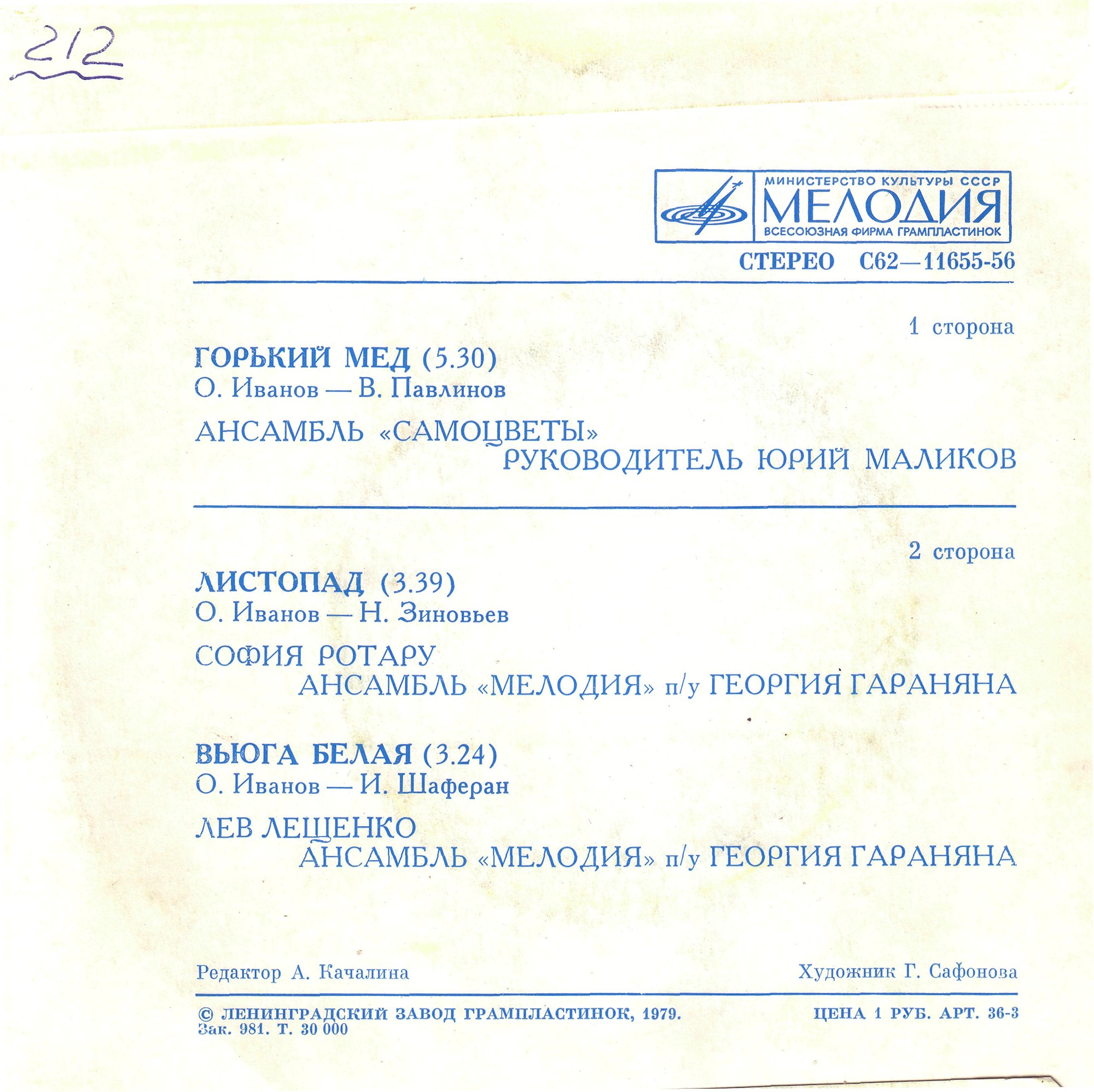 212

МИНИСТЕРСТВО КУЛЬТУРЫ СССР
МЕЛОДИЯ
ВСЕСОЮЗНАЯ ФИРМА ГРАМПЛАСТИНОК

СТЕРЕО С62—11655-56

1 сторона

ГОРЬКИЙ МЕД (5.30)
О. Иванов — В. Павлинов
АНСАМБЛЬ «САМОЦВЕТЫ»
РУКОВОДИТЕЛЬ ЮРИЙ МАЛИКОВ

2 сторона

ЛИСТОПАД (3.39)
О. Иванов — Н. Зиновьев
СОФИЯ РОТАРУ
АНСАМБЛЬ «МЕЛОДИЯ» п/у ГЕОРГИЯ ГАРАНЯНА

ВЬЮГА БЕЛАЯ (3.24)
О. Иванов — И. Шаферан
ЛЕВ ЛЕЩЕНКО
АНСАМБЛЬ «МЕЛОДИЯ» п/у ГЕОРГИЯ ГАРАНЯНА

Редактор А. Качалина

Художник Г. Сафонова

© ЛЕНИНГРАДСКИЙ ЗАВОД ГРАМПЛАСТИНОК, 1979.
Зак. 981. Т. 30 000

ЦЕНА 1 РУБ. АРТ. 36-3